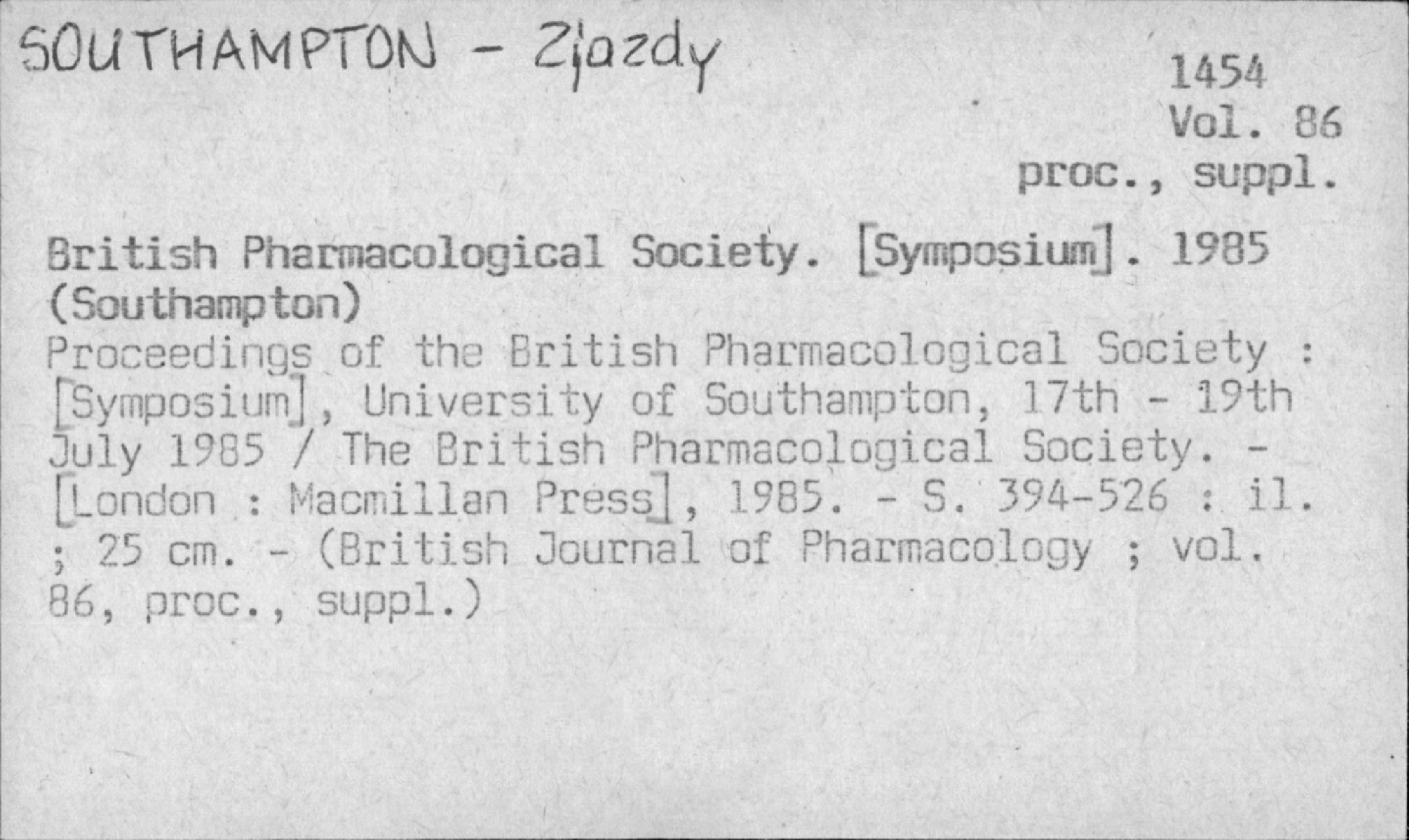 SOUTHAMPTON - Zjazdy

1454
Vol. 86
proc., suppl.

British Pharmacological Society. [Symposium]. 1985 (Southampton)
Proceedings of the British Pharmacological Society : [Symposium], University of Southampton, 17th - 19th July 1985 / The British Pharmacological Society. - [London : Macmillan Press], 1985. - S. 394-526 : il. ; 25 cm. - (British Journal of Pharmacology ; vol. 86, proc., suppl.)